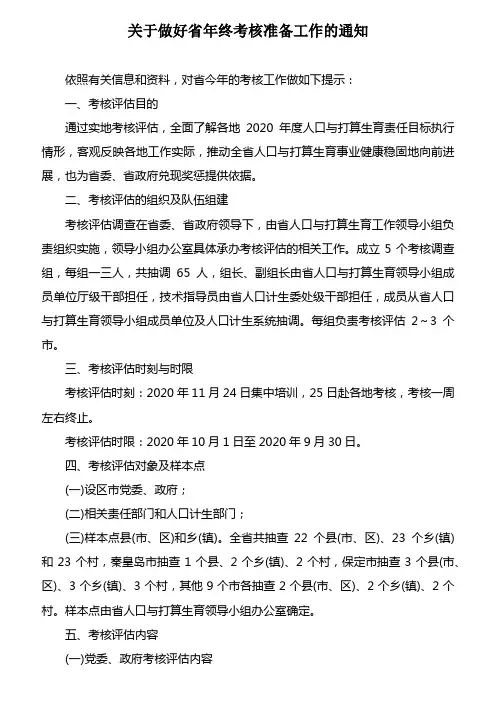 关于做好省年终考核准备工作的通知

依照有关信息和资料，对省今年的考核工作做如下提示：

一、考核评估目的

通过实地考核评估，全面了解各地 2020 年度人口与打算生育责任目标执行情形，客观反映各地工作实际，推动全省人口与打算生育事业健康稳固地向前进展，也为省委、省政府兑现奖惩提供依据。

二、考核评估的组织及队伍组建

考核评估调查在省委、省政府领导下，由省人口与打算生育工作领导小组负责组织实施，领导小组办公室具体承办考核评估的相关工作。成立 5 个考核调查组，每组一三人，共抽调 65 人，组长、副组长由省人口与打算生育领导小组成员单位厅级干部担任，技术指导员由省人口计生委处级干部担任，成员从省人口与打算生育领导小组成员单位及人口计生系统抽调。每组负责考核评估 2～3 个市。

三、考核评估时刻与时限

考核评估时刻：2020 年 11 月 24 日集中培训，25 日赴各地考核，考核一周左右终止。

考核评估时限：2020 年 10 月 1 日至 2020 年 9 月 30 日。

四、考核评估对象及样本点

(一)设区市党委、政府；

(二)相关责任部门和人口计生部门；

(三)样本点县(市、区)和乡(镇)。全省共抽查 22 个县(市、区)、23 个乡(镇)和 23 个村，秦皇岛市抽查 1 个县、2 个乡(镇)、2 个村，保定市抽查 3 个县(市、区)、3 个乡(镇)、3 个村，其他 9 个市各抽查 2 个县(市、区)、2 个乡(镇)、2 个村。样本点由省人口与打算生育领导小组办公室确定。

五、考核评估内容

(一)党委、政府考核评估内容